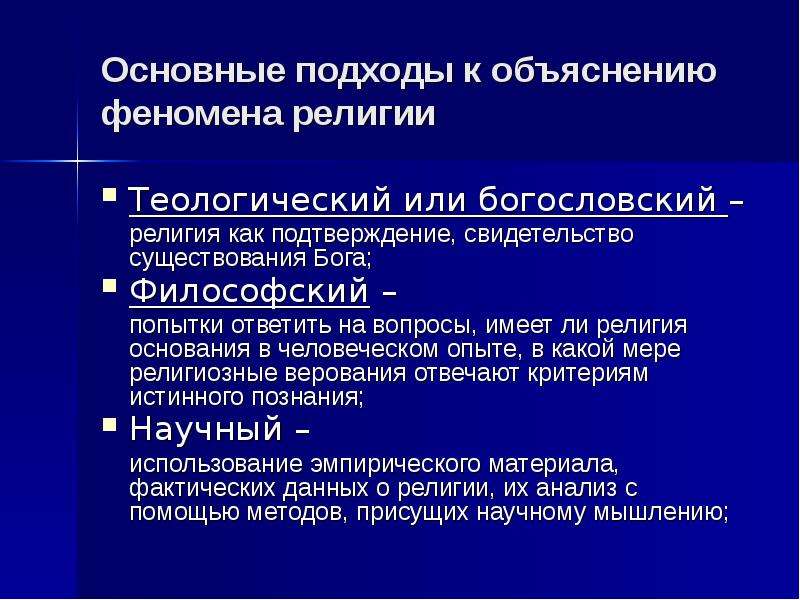 Основные подходы к объяснению феномена религии

Теологический или богословский – религия как подтверждение, свидетельство существования Бога;

Философский – попытки ответить на вопросы, имеет ли религия основания в человеческом опыте, в какой мере религиозные верования отвечают критериям истинного познания;

Научный – использование эмпирического материала, фактических данных о религии, их анализ с помощью методов, присущих научному мышлению;